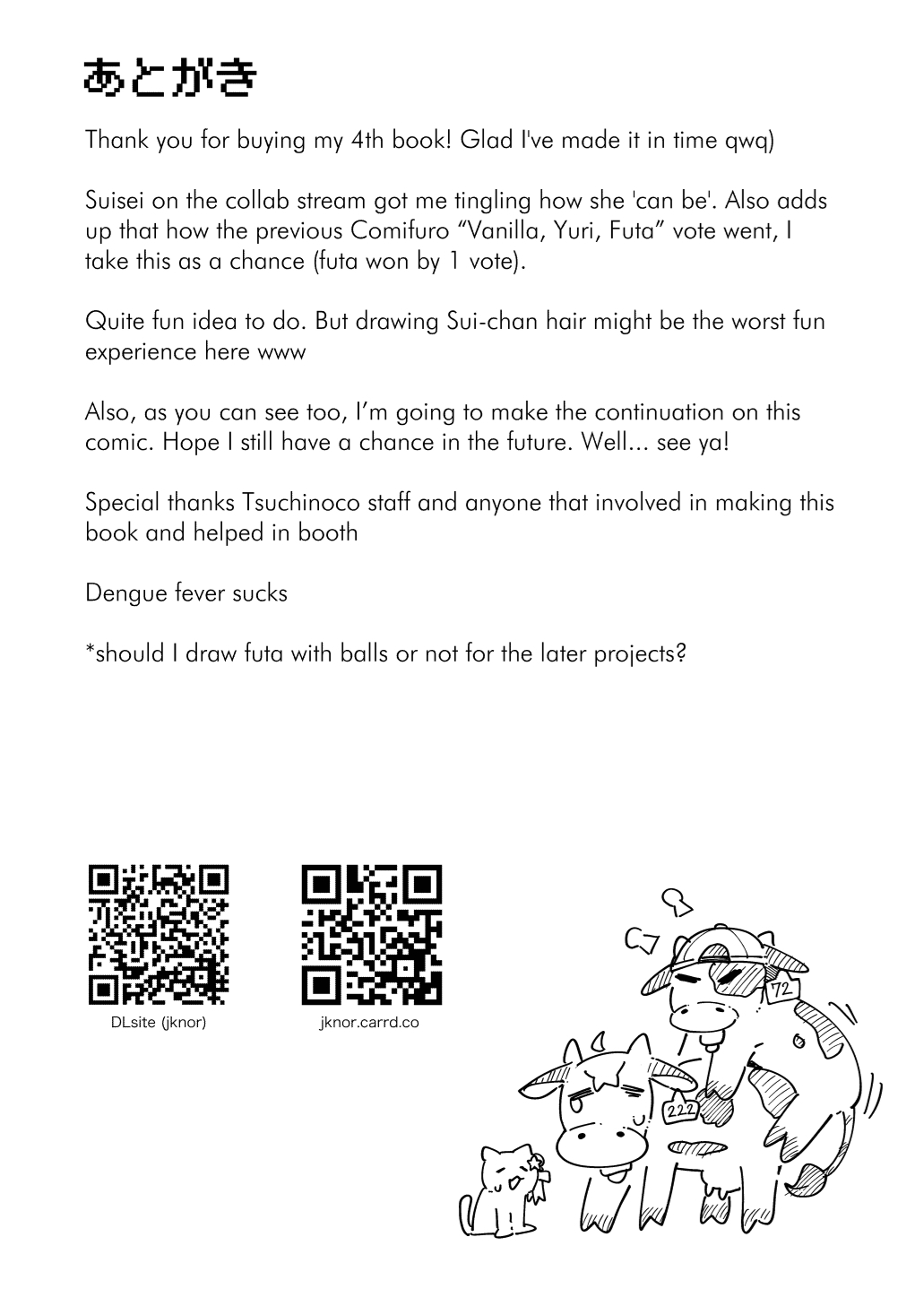 あとがき

Thank you for buying my 4th book! Glad I've made it in time qwq)

Suisei on the collab stream got me tingling how she 'can be'. Also adds up that how the previous Comifuro "Vanilla, Yuri, Futa" vote went, I take this as a chance (futa won by 1 vote).

Quite fun idea to do. But drawing Sui-chan hair might be the worst fun experience here www

Also, as you can see too, I'm going to make the continuation on this comic. Hope I still have a chance in the future. Well... see ya!

Special thanks Tsuchinoco staff and anyone that involved in making this book and helped in booth

Dengue fever sucks

*should I draw futa with balls or not for the later projects?

DLsite (jknor)

jknor.carrd.co

72

222